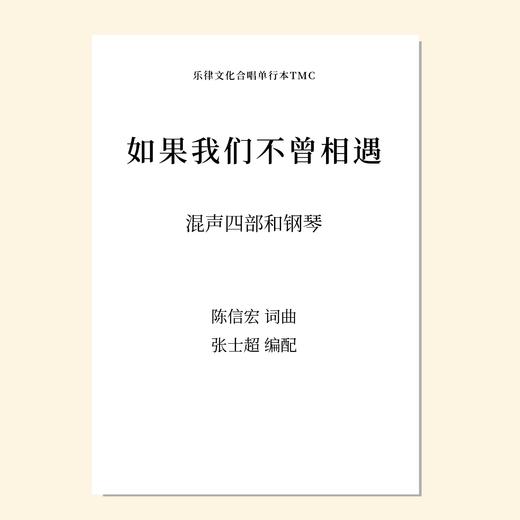 乐律文化合唱单行本TMC

如果我们不曾相遇

混声四部和钢琴

陈信宏 词曲
张士超 编配